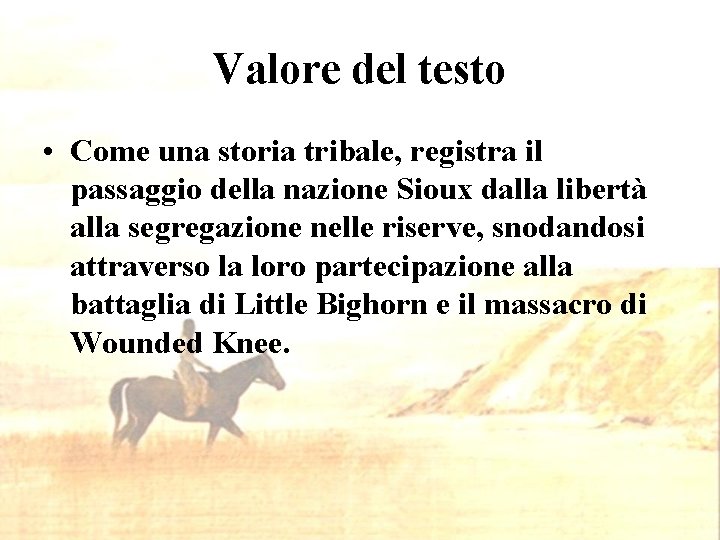 Valore del testo

• Come una storia tribale, registra il passaggio della nazione Sioux dalla libertà alla segregazione nelle riserve, snodandosi attraverso la loro partecipazione alla battaglia di Little Bighorn e il massacro di Wounded Knee.